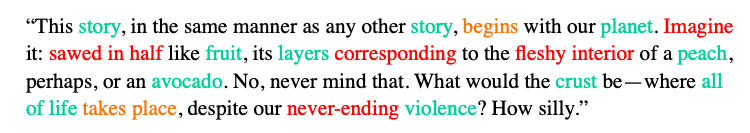 “This story, in the same manner as any other story, begins with our planet. Imagine it: sawed in half like fruit, its layers corresponding to the fleshy interior of a peach, perhaps, or an avocado. No, never mind that. What would the crust be—where all of life takes place, despite our never-ending violence? How silly.”